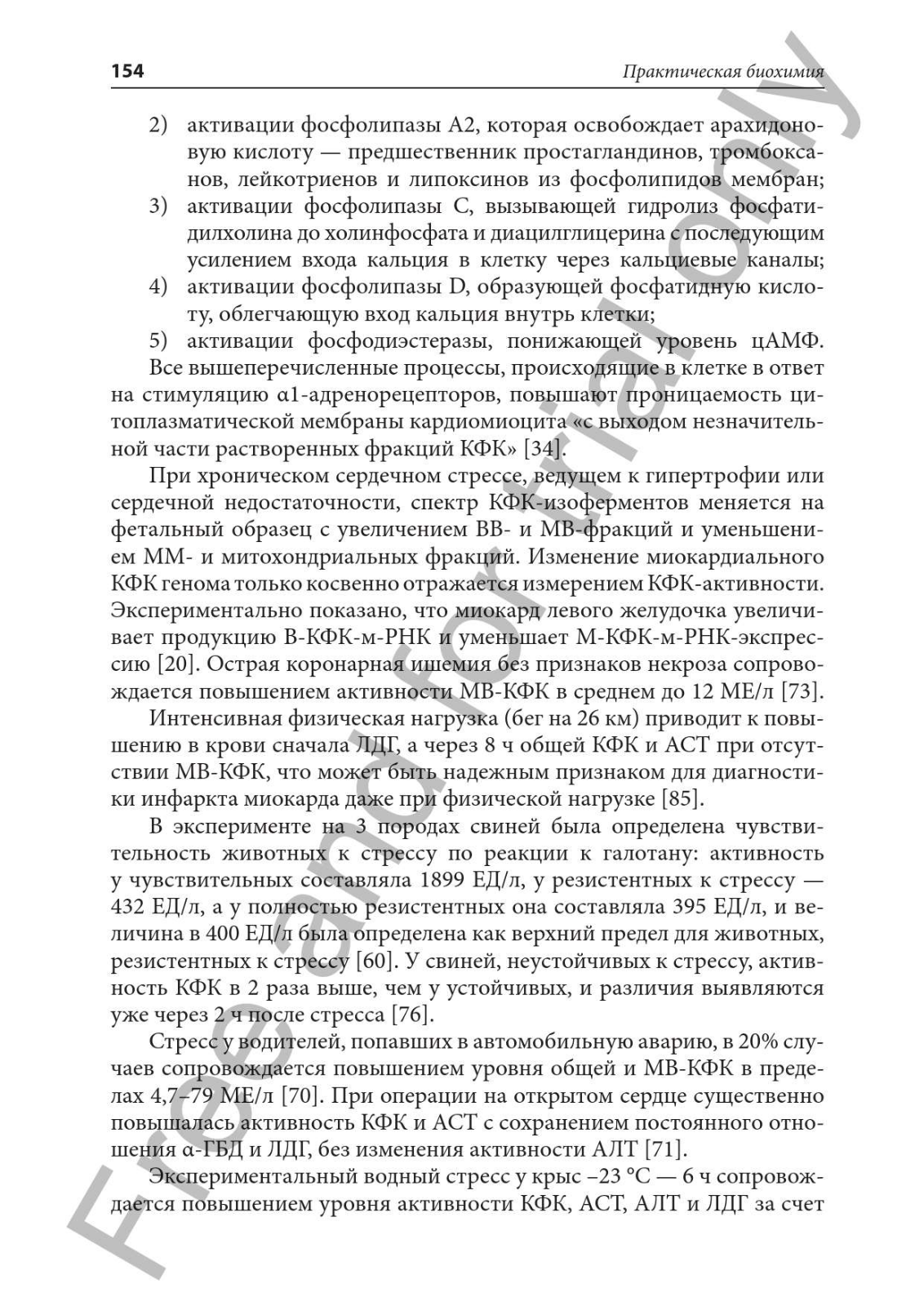 154

Практическая биохимия

2) активации фосфолипазы А2, которая освобождает арахидоновую кислоту — предшественник простагландинов, тромбоксанов, лейкотриенов и липоксинов из фосфолипидов мембран;
3) активации фосфолипазы С, вызывающей гидролиз фосфатидилхолина до холинфосфата и диацилглицерина с последующим усилением входа кальция в клетку через кальциевые каналы;
4) активации фосфолипазы D, образующей фосфатидную кислоту, облегчающую вход кальция внутрь клетки;
5) активации фосфодиэстеразы, понижающей уровень цАМФ.

Все вышеперечисленные процессы, происходящие в клетке в ответ на стимуляцию α1-адренорецепторов, повышают проницаемость цитоплазматической мембраны кардиомиоцита «с выходом незначительной части растворенных фракций КФК» [34].

При хроническом сердечном стрессе, ведущем к гипертрофии или сердечной недостаточности, спектр КФК-изоферментов меняется на фетальный образец с увеличением ВВ- и МВ-фракций и уменьшением ММ- и митохондриальных фракций. Изменение миокардиального КФК генома только косвенно отражается измерением КФК-активности. Экспериментально показано, что миокард левого желудочка увеличивает продукцию В-КФК-м-РНК и уменьшает М-КФК-м-РНК-экспрессию [20]. Острая коронарная ишемия без признаков некроза сопровождается повышением активности МВ-КФК в среднем до 12 МЕ/л [73].

Интенсивная физическая нагрузка (бег на 26 км) приводит к повышению в крови сначала ЛДГ, а через 8 ч общей КФК и АСТ при отсутствии МВ-КФК, что может быть надежным признаком для диагностики инфаркта миокарда даже при физической нагрузке [85].

В эксперименте на 3 породах свиней была определена чувствительность животных к стрессу по реакции к галотану: активность у чувствительных составляла 1899 ЕД/л, у резистентных к стрессу — 432 ЕД/л, а у полностью резистентных она составляла 395 ЕД/л, и величина в 400 ЕД/л была определена как верхний предел для животных, резистентных к стрессу [60]. У свиней, неустойчивых к стрессу, активность КФК в 2 раза выше, чем у устойчивых, и различия выявляются уже через 2 ч после стресса [76].

Стресс у водителей, попавших в автомобильную аварию, в 20% случаев сопровождается повышением уровня общей и МВ-КФК в пределах 4,7–79 МЕ/л [70]. При операции на открытом сердце существенно повышалась активность КФК и АСТ с сохранением постоянного отношения α-ГБД и ЛДГ, без изменения активности АЛТ [71].

Экспериментальный водный стресс у крыс –23 °С — 6 ч сопровождается повышением уровня активности КФК, АСТ, АЛТ и ЛДГ за счет

Free and for trial only